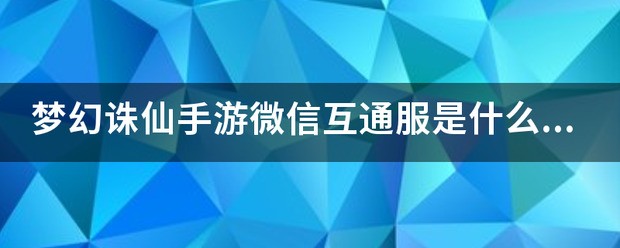 梦幻诛仙手游微信互通服是什么...